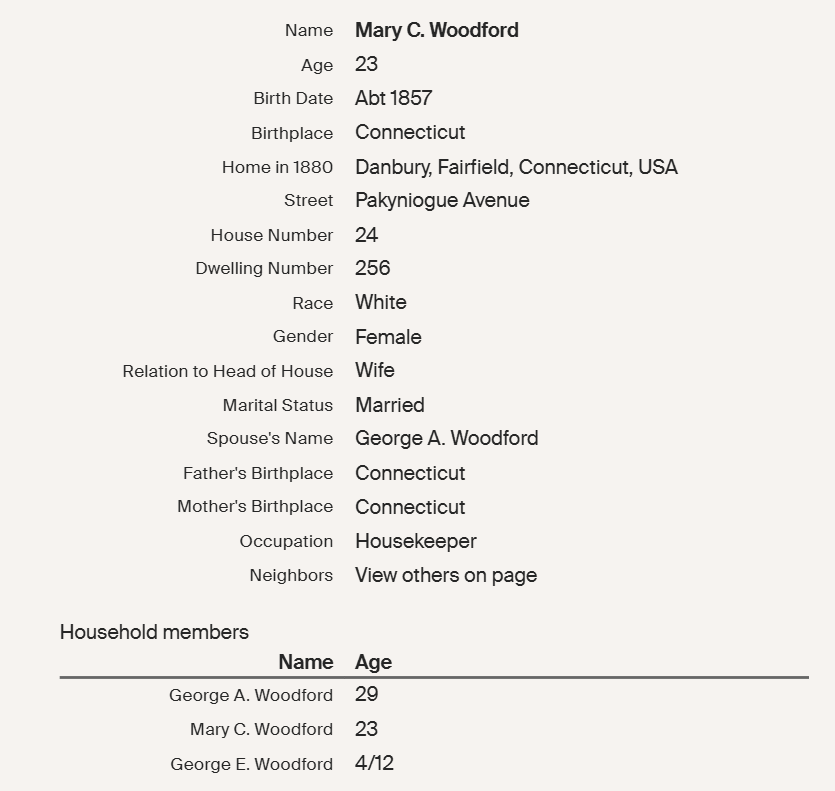 | | |
|---|---|
| Name | Mary C. Woodford |
| Age | 23 |
| Birth Date | Abt 1857 |
| Birthplace | Connecticut |
| Home in 1880 | Danbury, Fairfield, Connecticut, USA |
| Street | Pakyniogue Avenue |
| House Number | 24 |
| Dwelling Number | 256 |
| Race | White |
| Gender | Female |
| Relation to Head of House | Wife |
| Marital Status | Married |
| Spouse's Name | George A. Woodford |
| Father's Birthplace | Connecticut |
| Mother's Birthplace | Connecticut |
| Occupation | Housekeeper |
| Neighbors | View others on page |

Household members

| Name | Age |
|---|---|
| George A. Woodford | 29 |
| Mary C. Woodford | 23 |
| George E. Woodford | 4/12 |